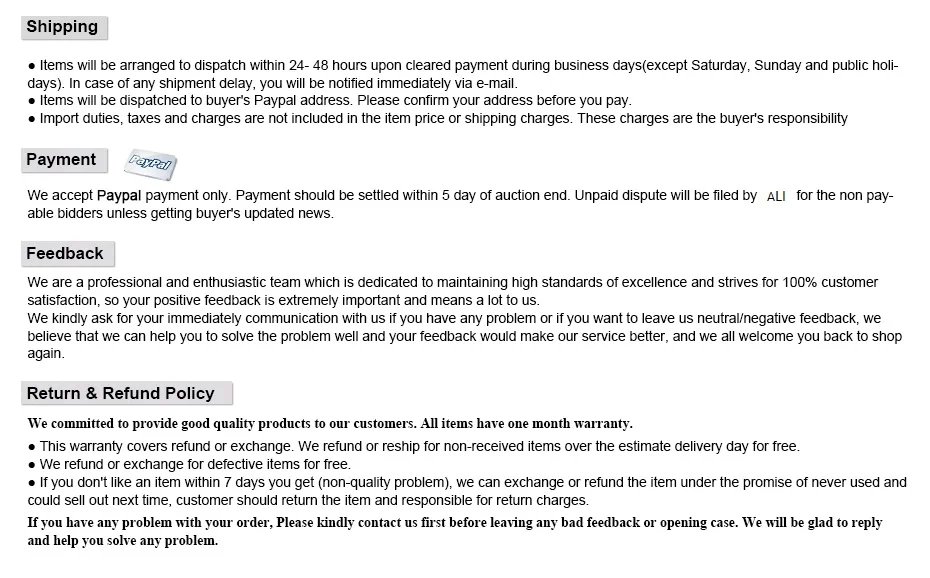 Shipping

● Items will be arranged to dispatch within 24- 48 hours upon cleared payment during business days(except Saturday, Sunday and public holidays). In case of any shipment delay, you will be notified immediately via e-mail.
● Items will be dispatched to buyer's Paypal address. Please confirm your address before you pay.
● Import duties, taxes and charges are not included in the item price or shipping charges. These charges are the buyer's responsibility

Payment

PayPal

We accept Paypal payment only. Payment should be settled within 5 day of auction end. Unpaid dispute will be filed by ALI for the non payable bidders unless getting buyer's updated news.

Feedback

We are a professional and enthusiastic team which is dedicated to maintaining high standards of excellence and strives for 100% customer satisfaction, so your positive feedback is extremely important and means a lot to us.
We kindly ask for your immediately communication with us if you have any problem or if you want to leave us neutral/negative feedback, we believe that we can help you to solve the problem well and your feedback would make our service better, and we all welcome you back to shop again.

Return & Refund Policy

We committed to provide good quality products to our customers. All items have one month warranty.
● This warranty covers refund or exchange. We refund or reship for non-received items over the estimate delivery day for free.
● We refund or exchange for defective items for free.
● If you don't like an item within 7 days you get (non-quality problem), we can exchange or refund the item under the promise of never used and could sell out next time, customer should return the item and responsible for return charges.
If you have any problem with your order, Please kindly contact us first before leaving any bad feedback or opening case. We will be glad to reply and help you solve any problem.